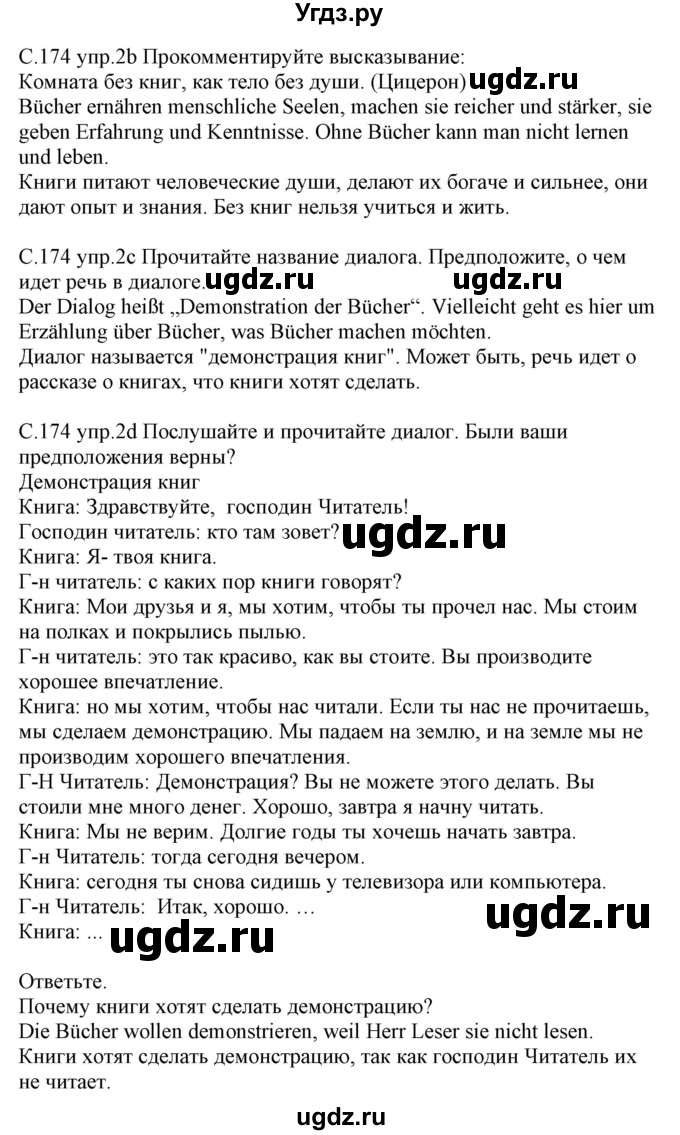 Угдз.ру

С.174 упр.2b Прокомментируйте высказывание:
Комната без книг, как тело без души. (Цицерон) ugdz.ru
Bücher ernähren menschliche Seelen, machen sie reicher und stärker, sie geben Erfahrung und Kenntnisse. Ohne Bücher kann man nicht lernen und leben.
Книги питают человеческие души, делают их богаче и сильнее, они дают опыт и знания. Без книг нельзя учиться и жить.

С.174 упр.2c Прочитайте название диалога. Предположите, о чем идет речь в диалоге. ugdz.ru ugdz.ru
Der Dialog heißt „Demonstration der Bücher“. Vielleicht geht es hier um Erzählung über Bücher, was Bücher machen möchten.
Диалог называется "демонстрация книг". Может быть, речь идет о рассказе о книгах, что книги хотят сделать.

С.174 упр.2d Послушайте и прочитайте диалог. Были ваши предположения верны?
Демонстрация книг
Книга: Здравствуйте, господин Читатель!
Господин читатель: кто там зовет? ugdz.ru
Книга: Я- твоя книга.
Г-н читатель: с каких пор книги говорят?
Книга: Мои друзья и я, мы хотим, чтобы ты прочел нас. Мы стоим на полках и покрылись пылью.
Г-н читатель: это так красиво, как вы стоите. Вы производите хорошее впечатление.
Книга: но мы хотим, чтобы нас читали. Если ты нас не прочитаешь, мы сделаем демонстрацию. Мы падаем на землю, и на земле мы не производим хорошего впечатления.
Г-Н Читатель: Демонстрация? Вы не можете этого делать. Вы стоили мне много денег. Хорошо, завтра я начну читать.
Книга: Мы не верим. Долгие годы ты хочешь начать завтра.
Г-н Читатель: тогда сегодня вечером.
Книга: сегодня ты снова сидишь у телевизора или компьютера.
Г-н Читатель: Итак, хорошо. … ugdz.ru
Книга: ... ugdz.ru

Ответьте.
Почему книги хотят сделать демонстрацию?
Die Bücher wollen demonstrieren, weil Herr Leser sie nicht lesen.
Книги хотят сделать демонстрацию, так как господин Читатель их не читает.

ugdz.ru